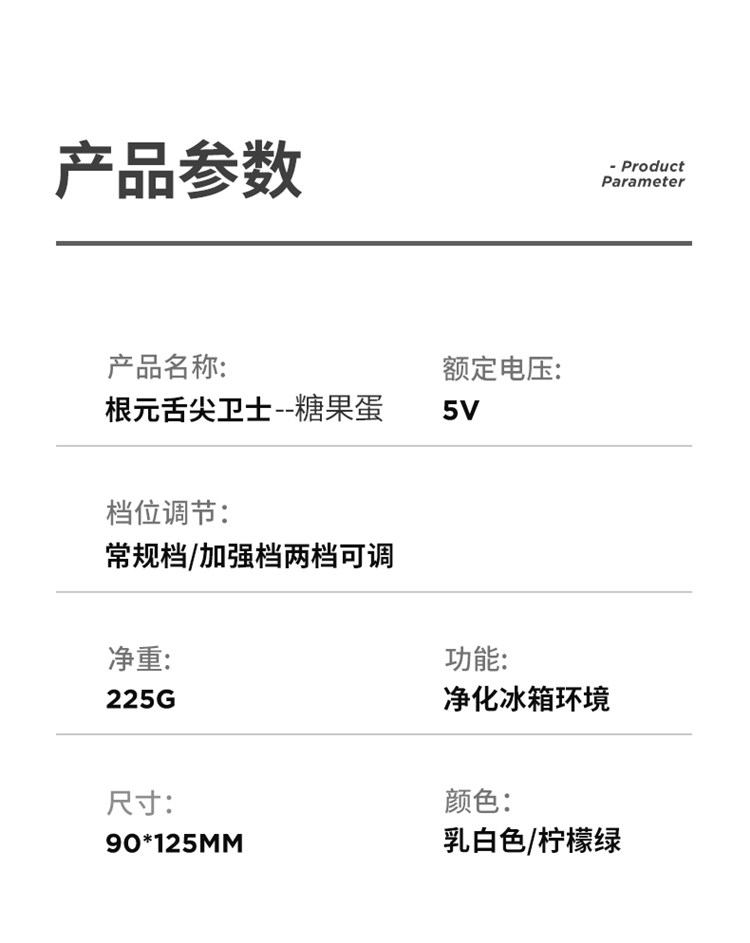 产品参数

- Product Parameter

产品名称:
根元舌尖卫士--糖果蛋

额定电压:
5V

档位调节:
常规档/加强档两档可调

净重:
225G

功能:
净化冰箱环境

尺寸:
90*125MM

颜色:
乳白色/柠檬绿